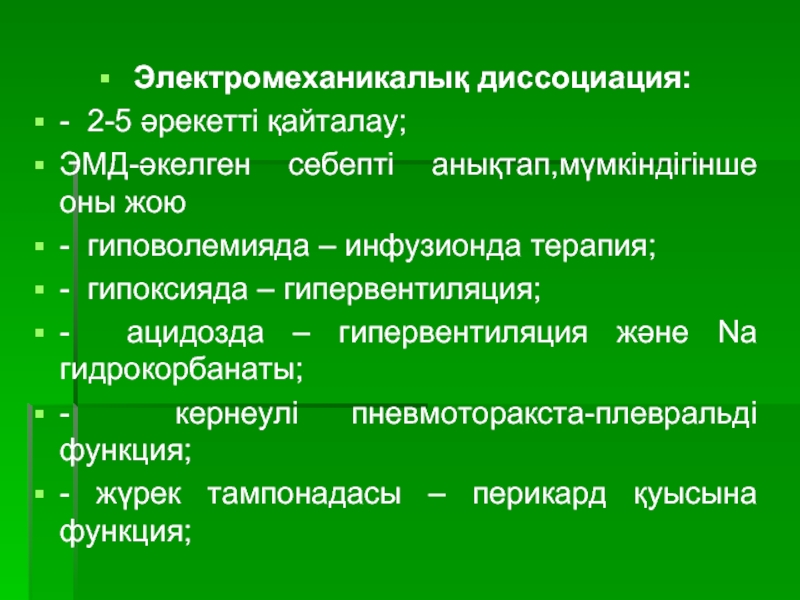 Электромеханикалық диссоциация:

- 2-5 әрекетті қайталау;

ЭМД-әкелген себепті анықтап,мүмкіндігінше оны жою

- гиповолемияда – инфузионда терапия;

- гипоксияда – гипервентиляция;

- ацидозда – гипервентиляция және Na гидрокорбанаты;

- кернеулі пневмоторакста-плевральді функция;

- жүрек тампонадасы – перикард қуысына функция;